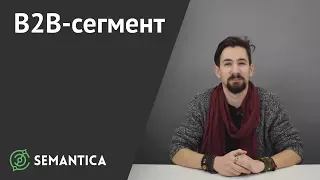 B2B-сегмент

SEMANTICA